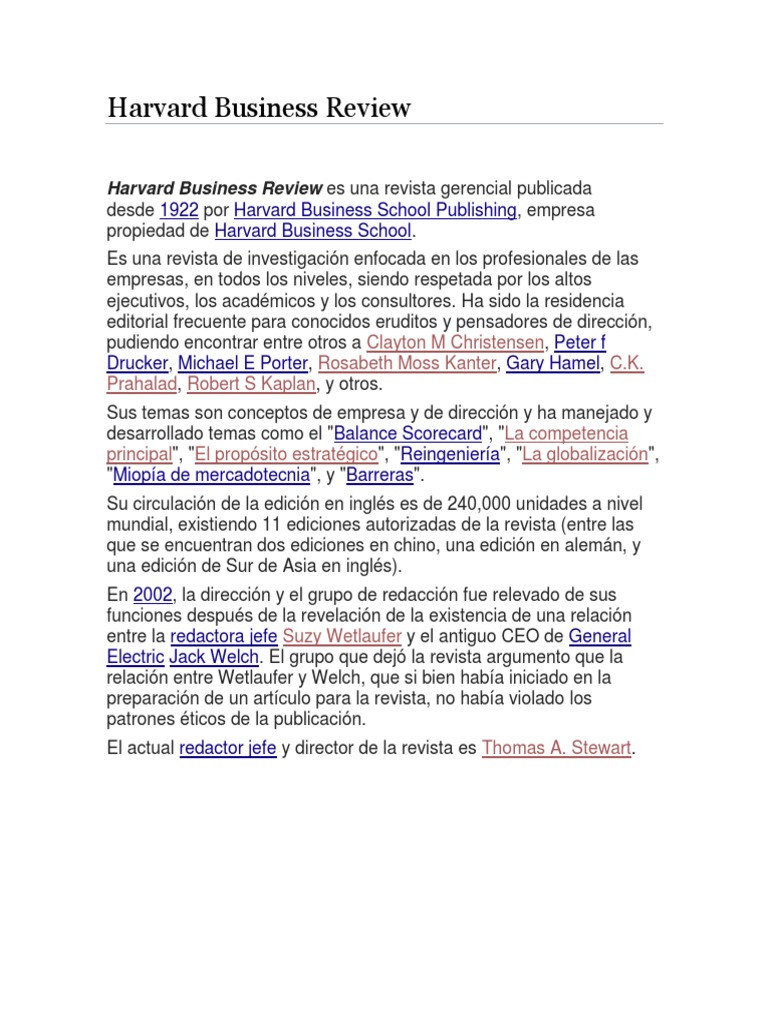 Harvard Business Review

Harvard Business Review es una revista gerencial publicada desde 1922 por Harvard Business School Publishing, empresa propiedad de Harvard Business School.

Es una revista de investigación enfocada en los profesionales de las empresas, en todos los niveles, siendo respetada por los altos ejecutivos, los académicos y los consultores. Ha sido la residencia editorial frecuente para conocidos eruditos y pensadores de dirección, pudiendo encontrar entre otros a Clayton M Christensen, Peter f Drucker, Michael E Porter, Rosabeth Moss Kanter, Gary Hamel, C.K. Prahalad, Robert S Kaplan, y otros.

Sus temas son conceptos de empresa y de dirección y ha manejado y desarrollado temas como el "Balance Scorecard", "La competencia principal", "El propósito estratégico", "Reingeniería", "La globalización", "Miopía de mercadotecnia", y "Barreras".

Su circulación de la edición en inglés es de 240,000 unidades a nivel mundial, existiendo 11 ediciones autorizadas de la revista (entre las que se encuentran dos ediciones en chino, una edición en alemán, y una edición de Sur de Asia en inglés).

En 2002, la dirección y el grupo de redacción fue relevado de sus funciones después de la revelación de la existencia de una relación entre la redactora jefe Suzy Wetlaufer y el antiguo CEO de General Electric Jack Welch. El grupo que dejó la revista argumento que la relación entre Wetlaufer y Welch, que si bien había iniciado en la preparación de un artículo para la revista, no había violado los patrones éticos de la publicación.

El actual redactor jefe y director de la revista es Thomas A. Stewart.